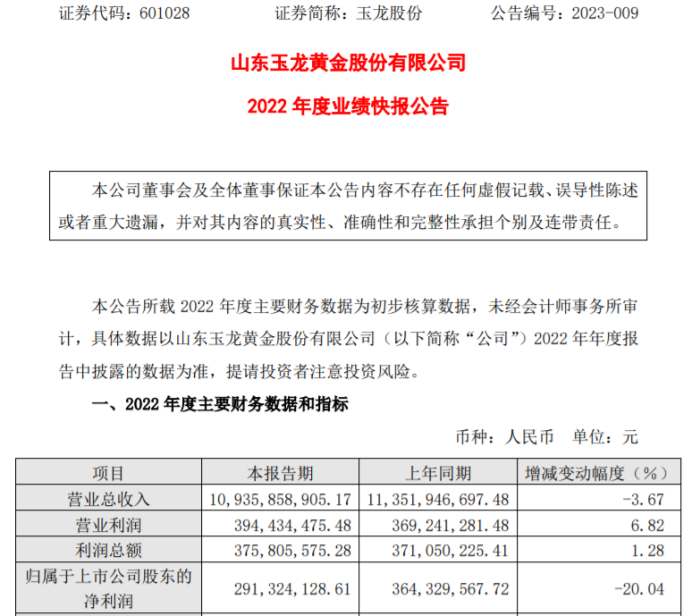 证券代码：601028　　证券简称：玉龙股份　　公告编号：2023-009

山东玉龙黄金股份有限公司

2022 年度业绩快报公告

本公司董事会及全体董事保证本公告内容不存在任何虚假记载、误导性陈述或者重大遗漏，并对其内容的真实性、准确性和完整性承担个别及连带责任。

本公告所载 2022 年度主要财务数据为初步核算数据，未经会计师事务所审计，具体数据以山东玉龙黄金股份有限公司（以下简称“公司”）2022 年年度报告中披露的数据为准，提请投资者注意投资风险。

一、2022 年度主要财务数据和指标

币种：人民币　单位：元

| 项目 | 本报告期 | 上年同期 | 增减变动幅度（%） |
|---|---|---|---|
| 营业总收入 | 10，935，858，905.17 | 11，351，946，697.48 | -3.67 |
| 营业利润 | 394，434，475.48 | 369，241，281.48 | 6.82 |
| 利润总额 | 375，805，575.28 | 371，050，225.41 | 1.28 |
| 归属于上市公司股东的净利润 | 291，324，128.61 | 364，329，567.72 | -20.04 |